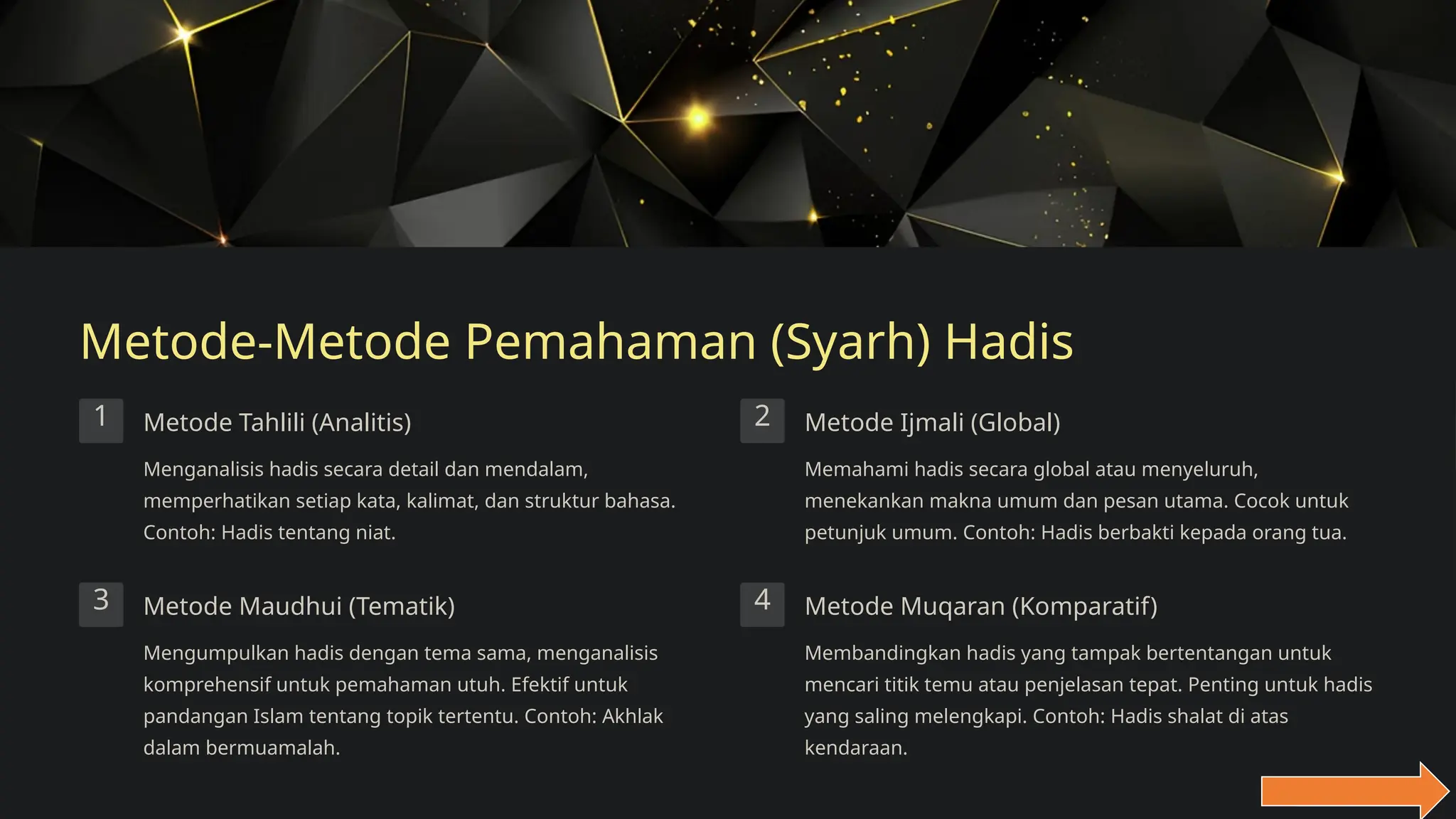 Metode-Metode Pemahaman (Syarh) Hadis

1

Metode Tahlili (Analitis)

Menganalisis hadis secara detail dan mendalam, memperhatikan setiap kata, kalimat, dan struktur bahasa. Contoh: Hadis tentang niat.

2

Metode Ijmali (Global)

Memahami hadis secara global atau menyeluruh, menekankan makna umum dan pesan utama. Cocok untuk petunjuk umum. Contoh: Hadis berbakti kepada orang tua.

3

Metode Maudhui (Tematik)

Mengumpulkan hadis dengan tema sama, menganalisis komprehensif untuk pemahaman utuh. Efektif untuk pandangan Islam tentang topik tertentu. Contoh: Akhlak dalam bermuamalah.

4

Metode Muqaran (Komparatif)

Membandingkan hadis yang tampak bertentangan untuk mencari titik temu atau penjelasan tepat. Penting untuk hadis yang saling melengkapi. Contoh: Hadis shalat di atas kendaraan.